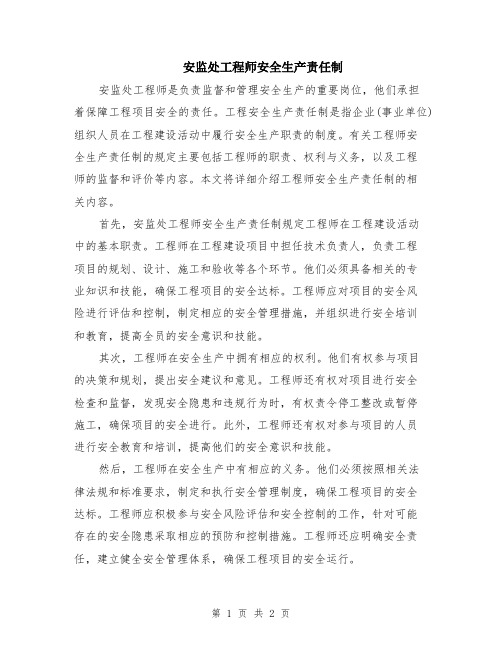 安监处工程师安全生产责任制

安监处工程师是负责监督和管理安全生产的重要岗位，他们承担着保障工程项目安全的责任。工程安全生产责任制是指企业(事业单位)组织人员在工程建设活动中履行安全生产职责的制度。有关工程师安全生产责任制的规定主要包括工程师的职责、权利与义务，以及工程师的监督和评价等内容。本文将详细介绍工程师安全生产责任制的相关内容。

首先，安监处工程师安全生产责任制规定工程师在工程建设活动中的基本职责。工程师在工程建设项目中担任技术负责人，负责工程项目的规划、设计、施工和验收等各个环节。他们必须具备相关的专业知识和技能，确保工程项目的安全达标。工程师应对项目的安全风险进行评估和控制，制定相应的安全管理措施，并组织进行安全培训和教育，提高全员的安全意识和技能。

其次，工程师在安全生产中拥有相应的权利。他们有权参与项目的决策和规划，提出安全建议和意见。工程师还有权对项目进行安全检查和监督，发现安全隐患和违规行为时，有权责令停工整改或暂停施工，确保项目的安全进行。此外，工程师还有权对参与项目的人员进行安全教育和培训，提高他们的安全意识和技能。

然后，工程师在安全生产中有相应的义务。他们必须按照相关法律法规和标准要求，制定和执行安全管理制度，确保工程项目的安全达标。工程师应积极参与安全风险评估和安全控制的工作，针对可能存在的安全隐患采取相应的预防和控制措施。工程师还应明确安全责任，建立健全安全管理体系，确保工程项目的安全运行。

第 1 页 共 2 页